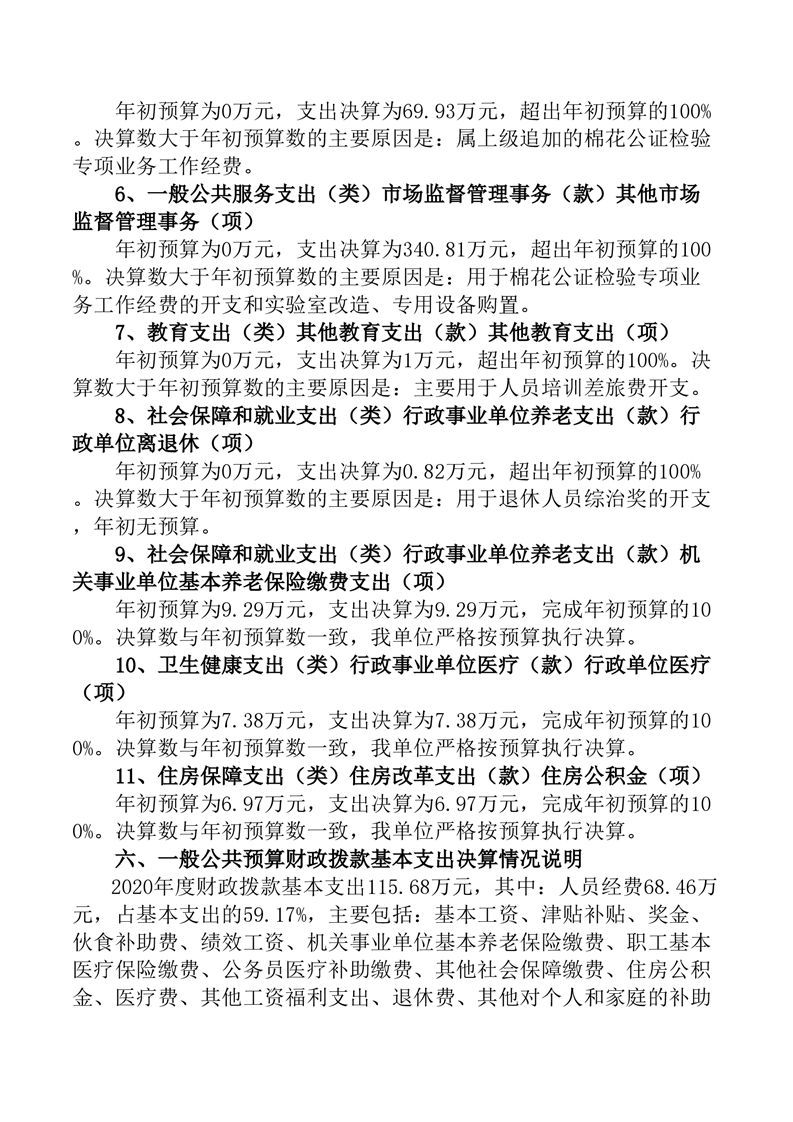 年初预算为0万元，支出决算为69.93万元，超出年初预算的100%。决算数大于年初预算数的主要原因是：属上级追加的棉花公证检验专项业务工作经费。

6、一般公共服务支出（类）市场监督管理事务（款）其他市场监督管理事务（项）

年初预算为0万元，支出决算为340.81万元，超出年初预算的100%。决算数大于年初预算数的主要原因是：用于棉花公证检验专项业务工作经费的开支和实验室改造、专用设备购置。

7、教育支出（类）其他教育支出（款）其他教育支出（项）

年初预算为0万元，支出决算为1万元，超出年初预算的100%。决算数大于年初预算数的主要原因是：主要用于人员培训差旅费开支。

8、社会保障和就业支出（类）行政事业单位养老支出（款）行政单位离退休（项）

年初预算为0万元，支出决算为0.82万元，超出年初预算的100%。决算数大于年初预算数的主要原因是：用于退休人员综治奖的开支，年初无预算。

9、社会保障和就业支出（类）行政事业单位养老支出（款）机关事业单位基本养老保险缴费支出（项）

年初预算为9.29万元，支出决算为9.29万元，完成年初预算的100%。决算数与年初预算数一致，我单位严格按预算执行决算。

10、卫生健康支出（类）行政事业单位医疗（款）行政单位医疗（项）

年初预算为7.38万元，支出决算为7.38万元，完成年初预算的100%。决算数与年初预算数一致，我单位严格按预算执行决算。

11、住房保障支出（类）住房改革支出（款）住房公积金（项）

年初预算为6.97万元，支出决算为6.97万元，完成年初预算的100%。决算数与年初预算数一致，我单位严格按预算执行决算。

六、一般公共预算财政拨款基本支出决算情况说明

2020年度财政拨款基本支出115.68万元，其中：人员经费68.46万元，占基本支出的59.17%，主要包括：基本工资、津贴补贴、奖金、伙食补助费、绩效工资、机关事业单位基本养老保险缴费、职工基本医疗保险缴费、公务员医疗补助缴费、其他社会保障缴费、住房公积金、医疗费、其他工资福利支出、退休费、其他对个人和家庭的补助